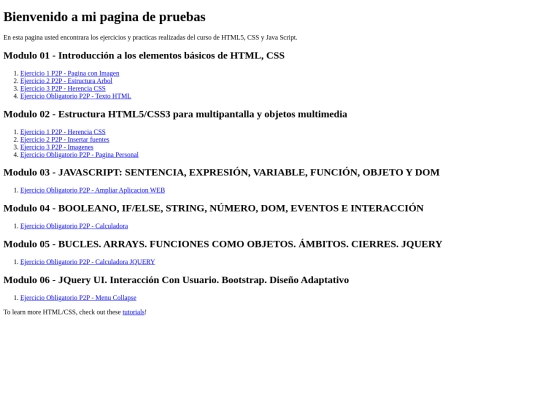 Bienvenido a mi pagina de pruebas

En esta pagina usted encontrara los ejercicios y practicas realizadas del curso de HTML5, CSS y Java Script.

Modulo 01 - Introducción a los elementos básicos de HTML, CSS

1. Ejercicio 1 P2P - Pagina con Imagen
2. Ejercicio 2 P2P - Estructura Arbol
3. Ejercicio 3 P2P - Herencia CSS
4. Ejercicio Obligatorio P2P - Texto HTML

Modulo 02 - Estructura HTML5/CSS3 para multipantalla y objetos multimedia

1. Ejercicio 1 P2P - Herencia CSS
2. Ejercicio 2 P2P - Insertar fuentes
3. Ejercicio 3 P2P - Imagenes
4. Ejercicio Obligatorio P2P - Pagina Personal

Modulo 03 - JAVASCRIPT: SENTENCIA, EXPRESIÓN, VARIABLE, FUNCIÓN, OBJETO Y DOM

1. Ejercicio Obligatorio P2P - Ampliar Aplicacion WEB

Modulo 04 - BOOLEANO, IF/ELSE, STRING, NÚMERO, DOM, EVENTOS E INTERACCIÓN

1. Ejercicio Obligatorio P2P - Calculadora

Modulo 05 - BUCLES. ARRAYS. FUNCIONES COMO OBJETOS. ÁMBITOS. CIERRES. JQUERY

1. Ejercicio Obligatorio P2P - Calculadora JQUERY

Modulo 06 - JQuery UI. Interacción Con Usuario. Bootstrap. Diseño Adaptativo

1. Ejercicio Obligatorio P2P - Menu Collapse

To learn more HTML/CSS, check out these tutorials!